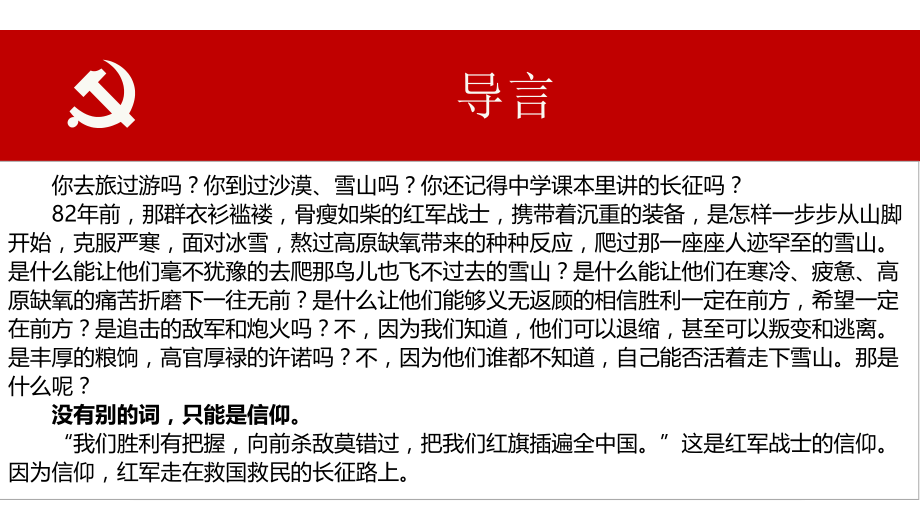 导言

你去旅过游吗？你到过沙漠、雪山吗？你还记得中学课本里讲的长征吗？

82年前，那群衣衫褴褛，骨瘦如柴的红军战士，携带着沉重的装备，是怎样一步步从山脚开始，克服严寒，面对冰雪，熬过高原缺氧带来的种种反应，爬过那一座座人迹罕至的雪山。是什么能让他们毫不犹豫的去爬那鸟儿也飞不过去的雪山？是什么能让他们在寒冷、疲惫、高原缺氧的痛苦折磨下一往无前？是什么让他们能够义无返顾的相信胜利一定在前方，希望一定在前方？是追击的敌军和炮火吗？不，因为我们知道，他们可以退缩，甚至可以叛变和逃离。是丰厚的粮饷，高官厚禄的许诺吗？不，因为他们谁都不知道，自己能否活着走下雪山。那是什么呢？

没有别的词，只能是信仰。

“我们胜利有把握，向前杀敌莫错过，把我们红旗插遍全中国。”这是红军战士的信仰。因为信仰，红军走在救国救民的长征路上。